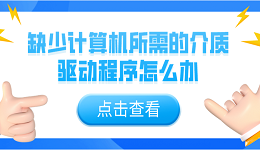 缺少计算机所需的介质驱动程序怎么办

点击查看